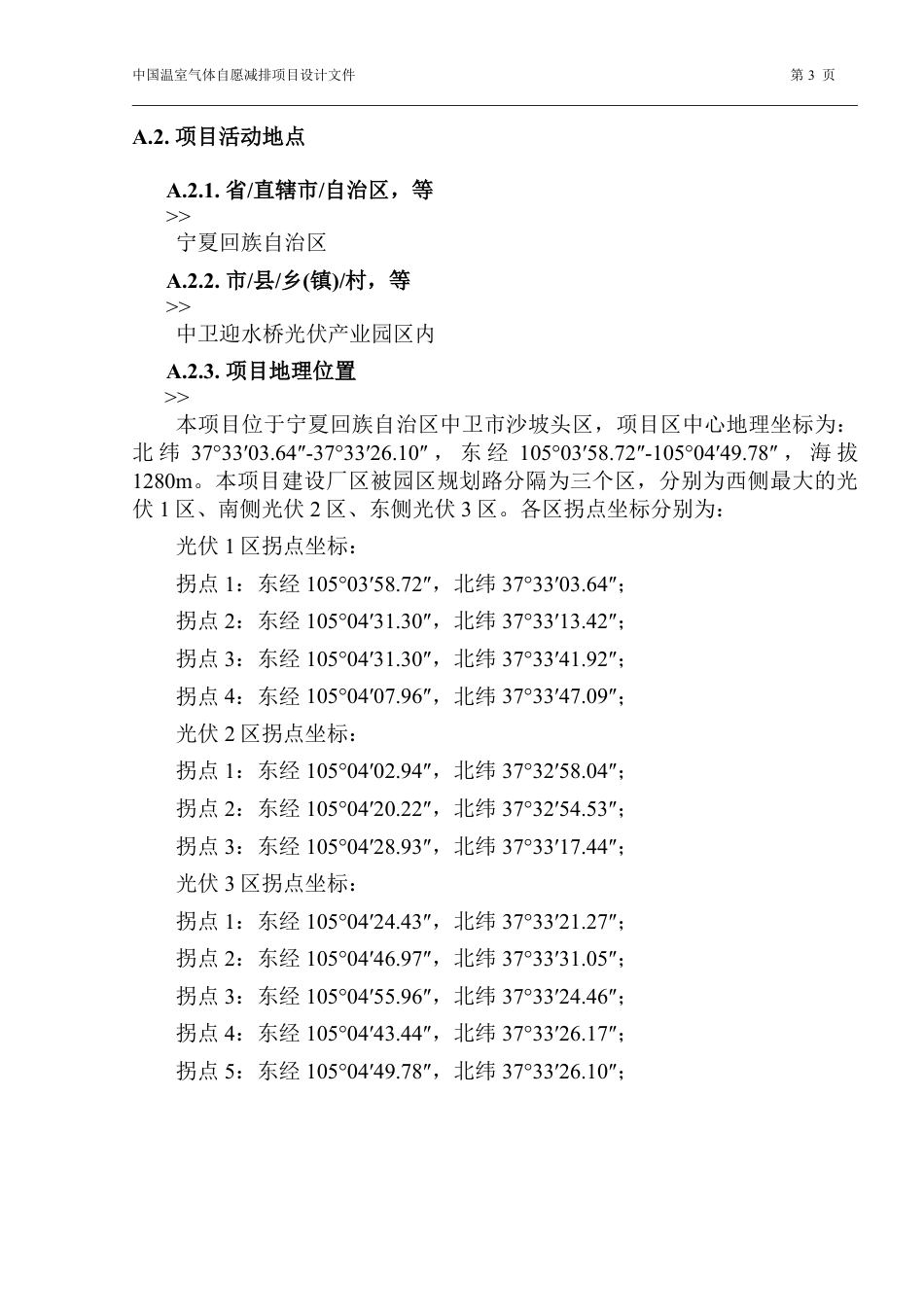 中国温室气体自愿减排项目设计文件

第 3 页

A.2. 项目活动地点

A.2.1. 省/直辖市/自治区，等
>>
宁夏回族自治区

A.2.2. 市/县/乡(镇)/村，等
>>
中卫迎水桥光伏产业园区内

A.2.3. 项目地理位置
>>
本项目位于宁夏回族自治区中卫市沙坡头区，项目区中心地理坐标为：北纬 37°33′03.64″-37°33′26.10″，东经 105°03′58.72″-105°04′49.78″，海拔 1280m。本项目建设厂区被园区规划路分隔为三个区，分别为西侧最大的光伏 1 区、南侧光伏 2 区、东侧光伏 3 区。各区拐点坐标分别为：

光伏 1 区拐点坐标：

拐点 1：东经 105°03′58.72″，北纬 37°33′03.64″；

拐点 2：东经 105°04′31.30″，北纬 37°33′13.42″；

拐点 3：东经 105°04′31.30″，北纬 37°33′41.92″；

拐点 4：东经 105°04′07.96″，北纬 37°33′47.09″；

光伏 2 区拐点坐标：

拐点 1：东经 105°04′02.94″，北纬 37°32′58.04″；

拐点 2：东经 105°04′20.22″，北纬 37°32′54.53″；

拐点 3：东经 105°04′28.93″，北纬 37°33′17.44″；

光伏 3 区拐点坐标：

拐点 1：东经 105°04′24.43″，北纬 37°33′21.27″；

拐点 2：东经 105°04′46.97″，北纬 37°33′31.05″；

拐点 3：东经 105°04′55.96″，北纬 37°33′24.46″；

拐点 4：东经 105°04′43.44″，北纬 37°33′26.17″；

拐点 5：东经 105°04′49.78″，北纬 37°33′26.10″；